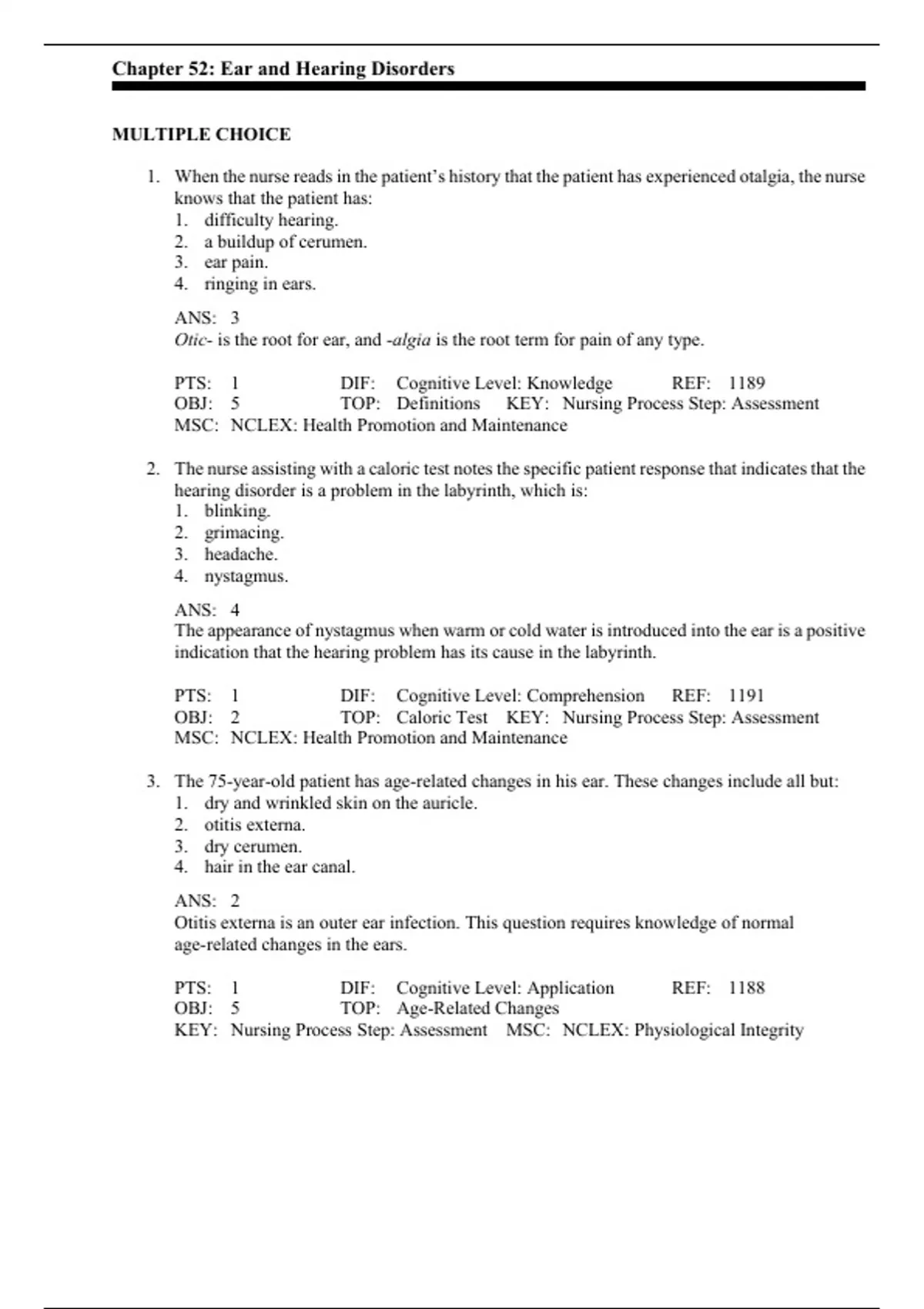 Chapter 52: Ear and Hearing Disorders

MULTIPLE CHOICE

1. When the nurse reads in the patient's history that the patient has experienced otalgia, the nurse knows that the patient has:
1. difficulty hearing.
2. a buildup of cerumen.
3. ear pain.
4. ringing in ears.

ANS: 3
Otic- is the root for ear, and -algia is the root term for pain of any type.

PTS: 1 DIF: Cognitive Level: Knowledge REF: 1189
OBJ: 5 TOP: Definitions KEY: Nursing Process Step: Assessment
MSC: NCLEX: Health Promotion and Maintenance

2. The nurse assisting with a caloric test notes the specific patient response that indicates that the hearing disorder is a problem in the labyrinth, which is:
1. blinking.
2. grimacing.
3. headache.
4. nystagmus.

ANS: 4
The appearance of nystagmus when warm or cold water is introduced into the ear is a positive indication that the hearing problem has its cause in the labyrinth.

PTS: 1 DIF: Cognitive Level: Comprehension REF: 1191
OBJ: 2 TOP: Caloric Test KEY: Nursing Process Step: Assessment
MSC: NCLEX: Health Promotion and Maintenance

3. The 75-year-old patient has age-related changes in his ear. These changes include all but:
1. dry and wrinkled skin on the auricle.
2. otitis externa.
3. dry cerumen.
4. hair in the ear canal.

ANS: 2
Otitis externa is an outer ear infection. This question requires knowledge of normal age-related changes in the ears.

PTS: 1 DIF: Cognitive Level: Application REF: 1188
OBJ: 5 TOP: Age-Related Changes
KEY: Nursing Process Step: Assessment MSC: NCLEX: Physiological Integrity